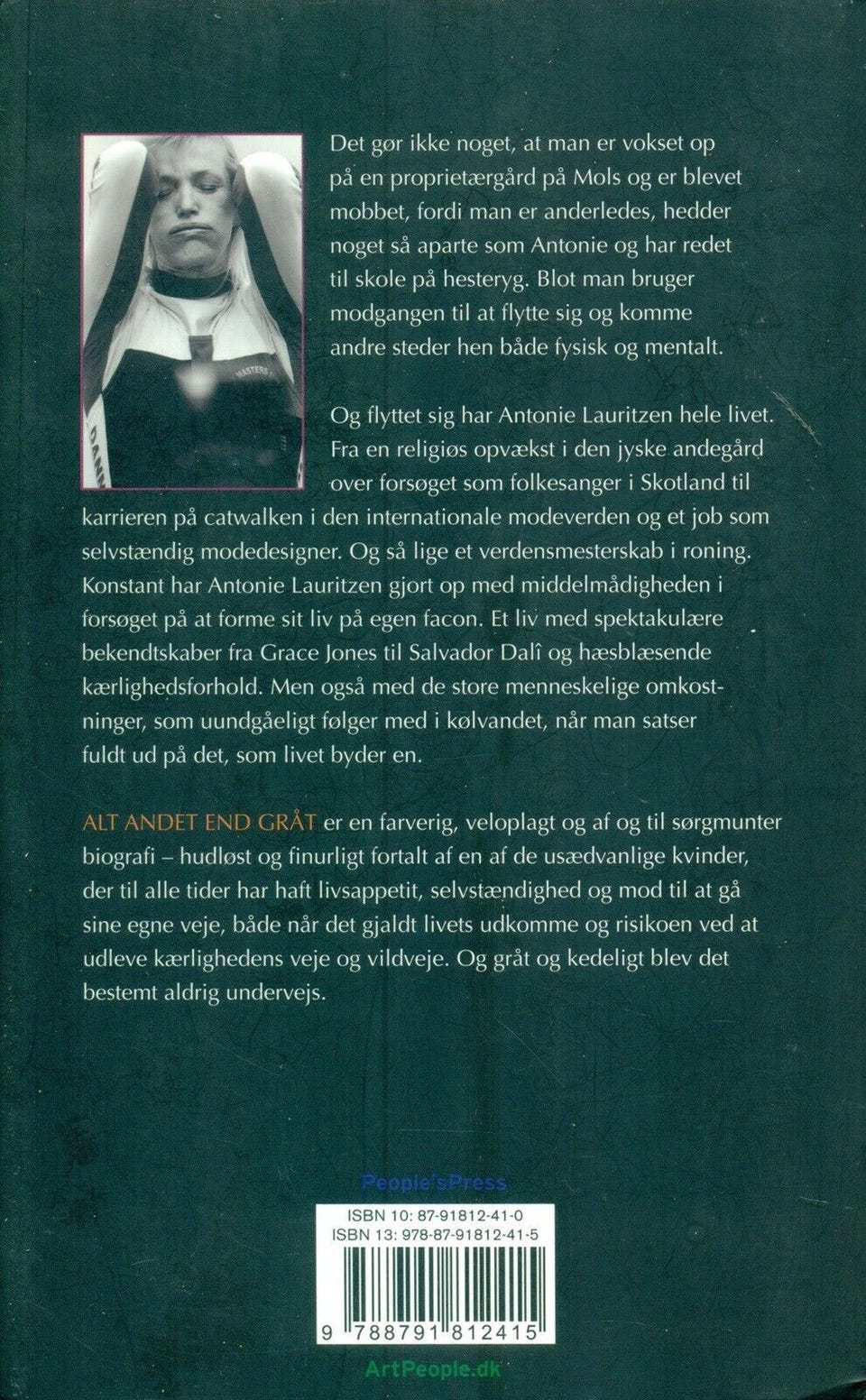 Det gør ikke noget, at man er vokset op på en proprietærgård på Mols og er blevet mobbet, fordi man er anderledes, hedder noget så aparte som Antonie og har redet til skole på hesteryg. Blot man bruger modgangen til at flytte sig og komme andre steder hen både fysisk og mentalt.

Og flyttet sig har Antonie Lauritzen hele livet. Fra en religiøs opvækst i den jyske andegård over forsøget som folkesanger i Skotland til karrieren på catwalken i den internationale modeverden og et job som selvstændig modedesigner. Og så lige et verdensmesterskab i roning. Konstant har Antonie Lauritzen gjort op med middelmådigheden i forsøget på at forme sit liv på egen facon. Et liv med spektakulære bekendtskaber fra Grace Jones til Salvador Dalî og hæsblæsende kærlighedsforhold. Men også med de store menneskelige omkostninger, som uundgåeligt følger med i kølvandet, når man satser fuldt ud på det, som livet byder en.

ALT ANDET END GRÅT er en farverig, veloplagt og af og til sørgmunter biografi – hudløst og finurligt fortalt af en af de usædvanlige kvinder, der til alle tider har haft livsappetit, selvstændighed og mod til at gå sine egne veje, både når det gjaldt livets udkomme og risikoen ved at udleve kærlighedens veje og vildveje. Og gråt og kedeligt blev det bestemt aldrig undervejs.

People'sPress

ISBN 10: 87-91812-41-0
ISBN 13: 978-87-91812-41-5

9 788791 812415

ArtPeople.dk